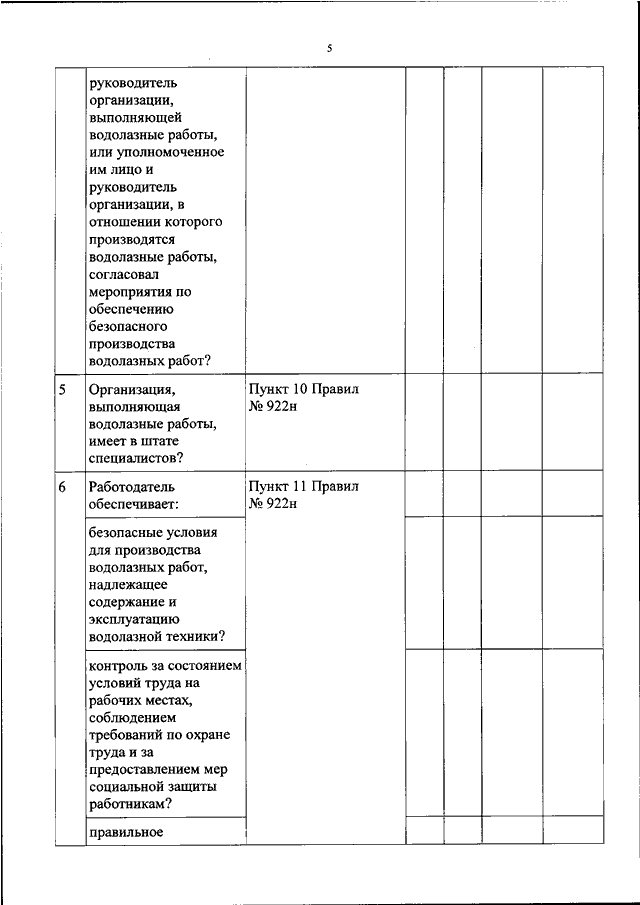 5

| | | | | | | |
|---|---|---|---|---|---|---|
| | руководитель организации, выполняющей водолазные работы, или уполномоченное им лицо и руководитель организации, в отношении которого производятся водолазные работы, согласовал мероприятия по обеспечению безопасного производства водолазных работ? | | | | | |
| 5 | Организация, выполняющая водолазные работы, имеет в штате специалистов? | Пункт 10 Правил № 922н | | | | |
| 6 | Работодатель обеспечивает: | Пункт 11 Правил № 922н | | | | |
| | безопасные условия для производства водолазных работ, надлежащее содержание и эксплуатацию водолазной техники? | | | | | |
| | контроль за состоянием условий труда на рабочих местах, соблюдением требований по охране труда и за предоставлением мер социальной защиты работникам? | | | | | |
| | правильное | | | | | |